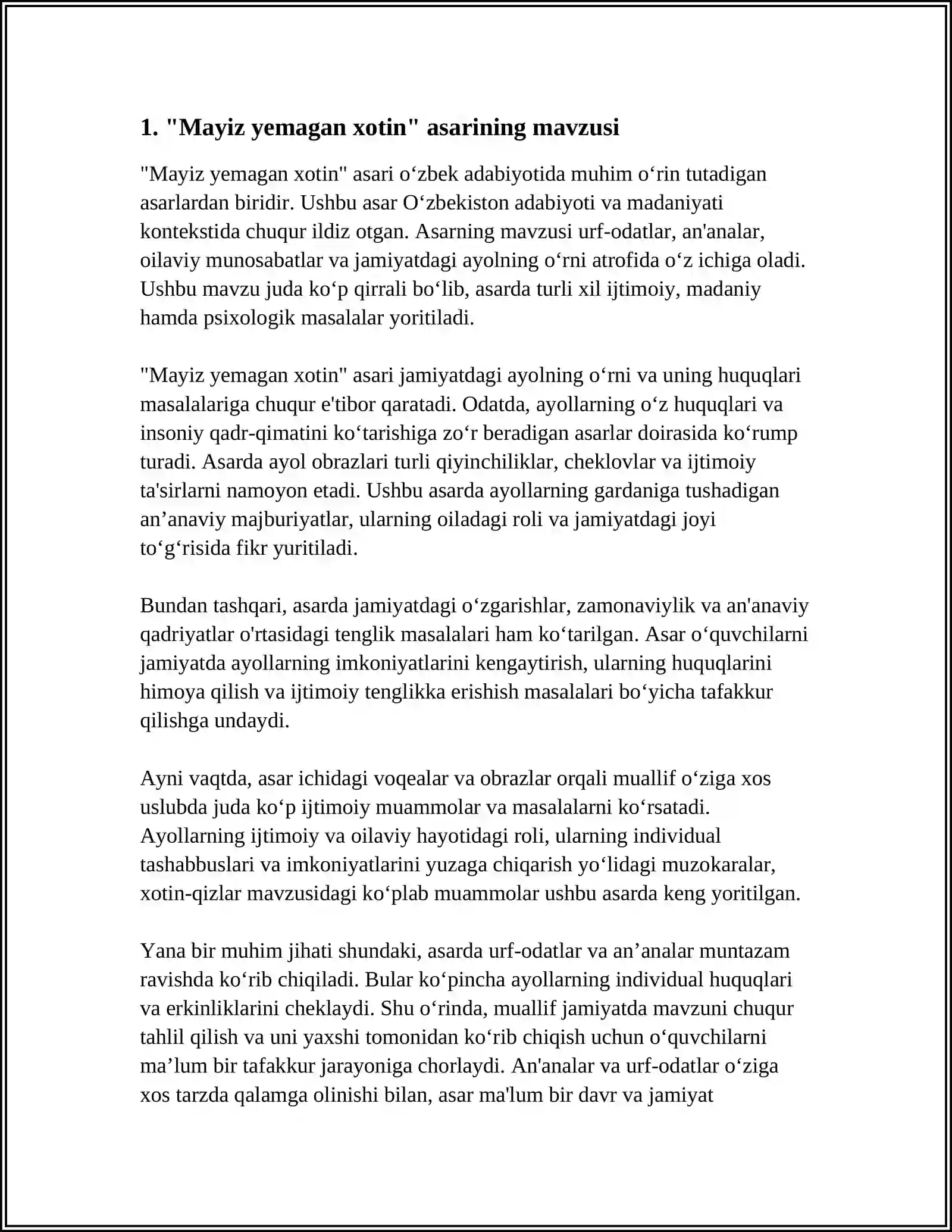 1. "Mayiz yemagan xotin" asarining mavzusi

"Mayiz yemagan xotin" asari o'zbek adabiyotida muhim o'rin tutadigan asarlardan biridir. Ushbu asar O'zbekiston adabiyoti va madaniyati kontekstida chuqur ildiz otgan. Asarning mavzusi urf-odatlar, an'analar, oilaviy munosabatlar va jamiyatdagi ayolning o'rni atrofida o'z ichiga oladi. Ushbu mavzu juda ko'p qirrali bo'lib, asarda turli xil ijtimoiy, madaniy hamda psixologik masalalar yoritiladi.

"Mayiz yemagan xotin" asari jamiyatdagi ayolning o'rni va uning huquqlari masalalariga chuqur e'tibor qaratadi. Odatda, ayollarning o'z huquqlari va insoniy qadr-qimatini ko'tarishiga zo'r beradigan asarlar doirasida ko'rump turadi. Asarda ayol obrazlari turli qiyinchiliklar, cheklovlar va ijtimoiy ta'sirlarni namoyon etadi. Ushbu asarda ayollarning gardaniga tushadigan an'anaviy majburiyatlar, ularning oiladagi roli va jamiyatdagi joyi to'g'risida fikr yuritiladi.

Bundan tashqari, asarda jamiyatdagi o'zgarishlar, zamonaviylik va an'anaviy qadriyatlar o'rtasidagi tenglik masalalari ham ko'tarilgan. Asar o'quvchilarni jamiyatda ayollarning imkoniyatlarini kengaytirish, ularning huquqlarini himoya qilish va ijtimoiy tenglikka erishish masalalari bo'yicha tafakkur qilishga undaydi.

Ayni vaqtda, asar ichidagi voqealar va obrazlar orqali muallif o'ziga xos uslubda juda ko'p ijtimoiy muammolar va masalalarni ko'rsatadi. Ayollarning ijtimoiy va oilaviy hayotidagi roli, ularning individual tashabbuslari va imkoniyatlarini yuzaga chiqarish yo'lidagi muzokaralar, xotin-qizlar mavzusidagi ko'plab muammolar ushbu asarda keng yoritilgan.

Yana bir muhim jihati shundaki, asarda urf-odatlar va an'analar muntazam ravishda ko'rib chiqiladi. Bular ko'pincha ayollarning individual huquqlari va erkinliklarini cheklaydi. Shu o'rinda, muallif jamiyatda mavzuni chuqur tahlil qilish va uni yaxshi tomonidan ko'rib chiqish uchun o'quvchilarni ma'lum bir tafakkur jarayoniga chorlaydi. An'analar va urf-odatlar o'ziga xos tarzda qalamga olinishi bilan, asar ma'lum bir davr va jamiyat